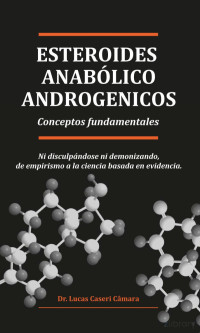 ESTEROIDES ANABÓLICO ANDROGENICOS

Conceptos fundamentales

Ni disculpándose ni demonizando, de empirismo a la ciencia basada en evidencia.

Dr. Lucas Caseri Câmara

zlibrary